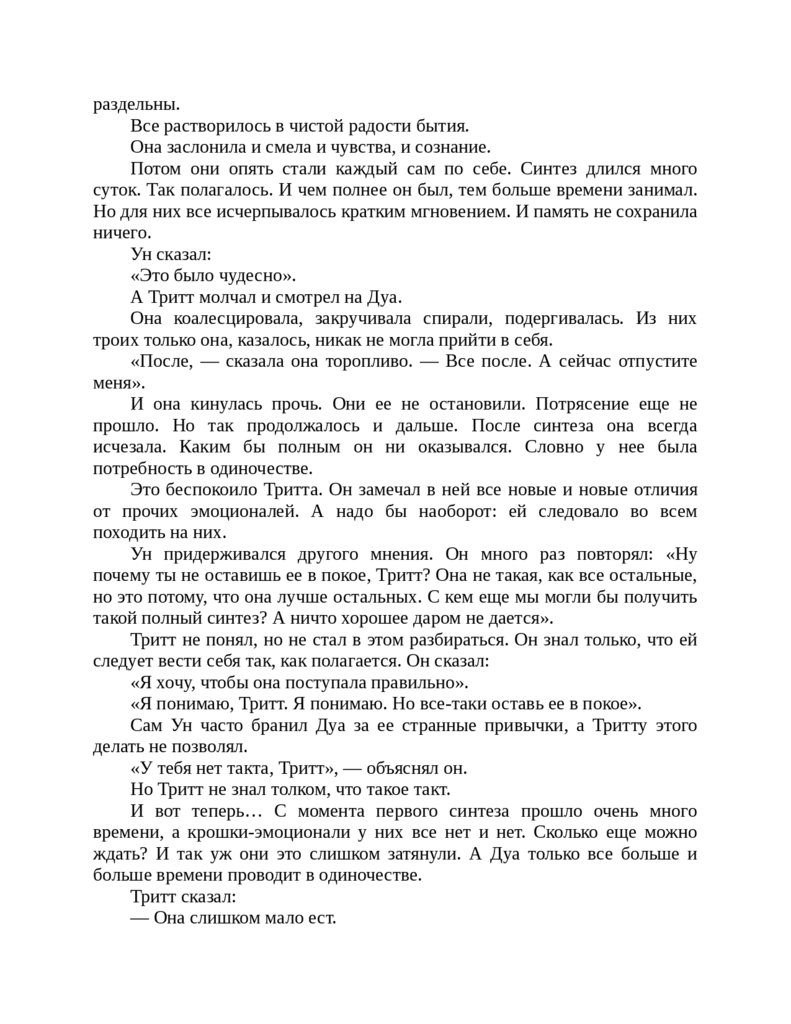 раздельны.

Все растворилось в чистой радости бытия.

Она заслонила и смела и чувства, и сознание.

Потом они опять стали каждый сам по себе. Синтез длился много суток. Так полагалось. И чем полнее он был, тем больше времени занимал. Но для них все исчерпывалось кратким мгновением. И память не сохранила ничего.

Ун сказал:

«Это было чудесно».

А Тритт молчал и смотрел на Дуа.

Она коалесцировала, закручивала спирали, подергивалась. Из них троих только она, казалось, никак не могла прийти в себя.

«После, — сказала она торопливо. — Все после. А сейчас отпустите меня».

И она кинулась прочь. Они ее не остановили. Потрясение еще не прошло. Но так продолжалось и дальше. После синтеза она всегда исчезала. Каким бы полным он ни оказывался. Словно у нее была потребность в одиночестве.

Это беспокоило Тритта. Он замечал в ней все новые и новые отличия от прочих эмоционалей. А надо бы наоборот: ей следовало во всем походить на них.

Ун придерживался другого мнения. Он много раз повторял: «Ну почему ты не оставишь ее в покое, Тритт? Она не такая, как все остальные, но это потому, что она лучше остальных. С кем еще мы могли бы получить такой полный синтез? А ничто хорошее даром не дается».

Тритт не понял, но не стал в этом разбираться. Он знал только, что ей следует вести себя так, как полагается. Он сказал:

«Я хочу, чтобы она поступала правильно».

«Я понимаю, Тритт. Я понимаю. Но все-таки оставь ее в покое».

Сам Ун часто бранил Дуа за ее странные привычки, а Тритту этого делать не позволял.

«У тебя нет такта, Тритт», — объяснял он.

Но Тритт не знал толком, что такое такт.

И вот теперь… С момента первого синтеза прошло очень много времени, а крошки-эмоционали у них все нет и нет. Сколько еще можно ждать? И так уж они это слишком затянули. А Дуа только все больше и больше времени проводит в одиночестве.

Тритт сказал:

— Она слишком мало ест.